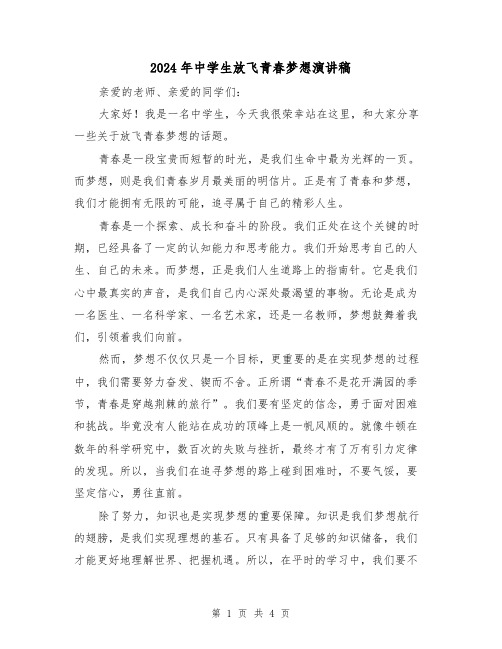 2024年中学生放飞青春梦想演讲稿

亲爱的老师、亲爱的同学们:

大家好！我是一名中学生，今天我很荣幸站在这里，和大家分享一些关于放飞青春梦想的话题。

青春是一段宝贵而短暂的时光，是我们生命中最为光辉的一页。而梦想，则是我们青春岁月最美丽的明信片。正是有了青春和梦想，我们才能拥有无限的可能，追寻属于自己的精彩人生。

青春是一个探索、成长和奋斗的阶段。我们正处在这个关键的时期，已经具备了一定的认知能力和思考能力。我们开始思考自己的人生、自己的未来。而梦想，正是我们人生道路上的指南针。它是我们心中最真实的声音，是我们自己内心深处最渴望的事物。无论是成为一名医生、一名科学家、一名艺术家，还是一名教师，梦想鼓舞着我们，引领着我们向前。

然而，梦想不仅仅只是一个目标，更重要的是在实现梦想的过程中，我们需要努力奋发、锲而不舍。正所谓“青春不是花开满园的季节，青春是穿越荆棘的旅行”。我们要有坚定的信念，勇于面对困难和挑战。毕竟没有人能站在成功的顶峰上是一帆风顺的。就像牛顿在数年的科学研究中，数百次的失败与挫折，最终才有了万有引力定律的发现。所以，当我们在追寻梦想的路上碰到困难时，不要气馁，要坚定信心，勇往直前。

除了努力，知识也是实现梦想的重要保障。知识是我们梦想航行的翅膀，是我们实现理想的基石。只有具备了足够的知识储备，我们才能更好地理解世界、把握机遇。所以，在平时的学习中，我们要不

第 1 页 共 4 页